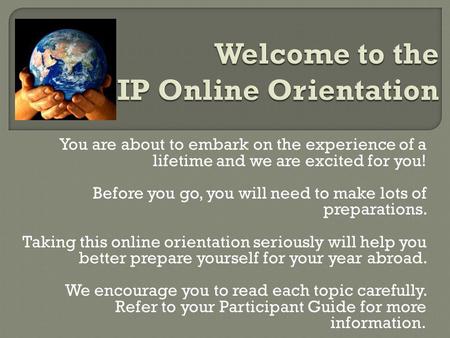 Welcome to the IP Online Orientation

You are about to embark on the experience of a lifetime and we are excited for you!

Before you go, you will need to make lots of preparations.

Taking this online orientation seriously will help you better prepare yourself for your year abroad.

We encourage you to read each topic carefully. Refer to your Participant Guide for more information.